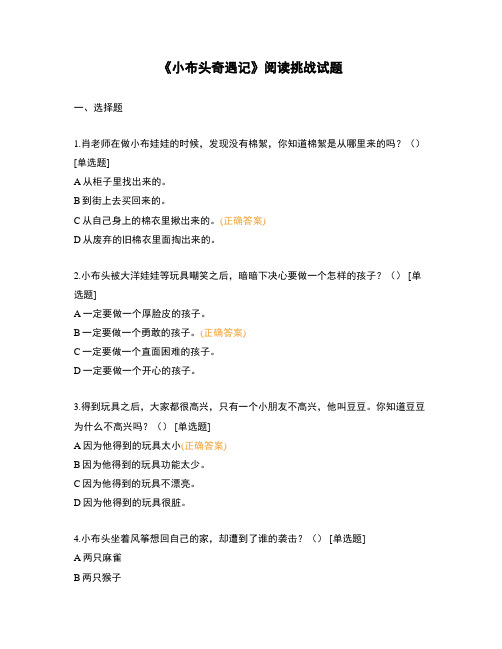 《小布头奇遇记》阅读挑战试题

一、选择题

1.肖老师在做小布娃娃的时候，发现没有棉絮，你知道棉絮是从哪里来的吗？（）[单选题]

A 从柜子里找出来的。

B 到街上去买回来的。

C 从自己身上的棉衣里揪出来的。(正确答案)

D 从废弃的旧棉衣里面掏出来的。

2.小布头被大洋娃娃等玩具嘲笑之后，暗暗下决心要做一个怎样的孩子？（）[单选题]

A 一定要做一个厚脸皮的孩子。

B 一定要做一个勇敢的孩子。(正确答案)

C 一定要做一个直面困难的孩子。

D 一定要做一个开心的孩子。

3.得到玩具之后，大家都很高兴，只有一个小朋友不高兴，他叫豆豆。你知道豆豆为什么不高兴吗？（）[单选题]

A 因为他得到的玩具太小(正确答案)

B 因为他得到的玩具功能太少。

C 因为他得到的玩具不漂亮。

D 因为他得到的玩具很脏。

4.小布头坐着风筝想回自己的家，却遭到了谁的袭击？（）[单选题]

A 两只麻雀

B 两只猴子